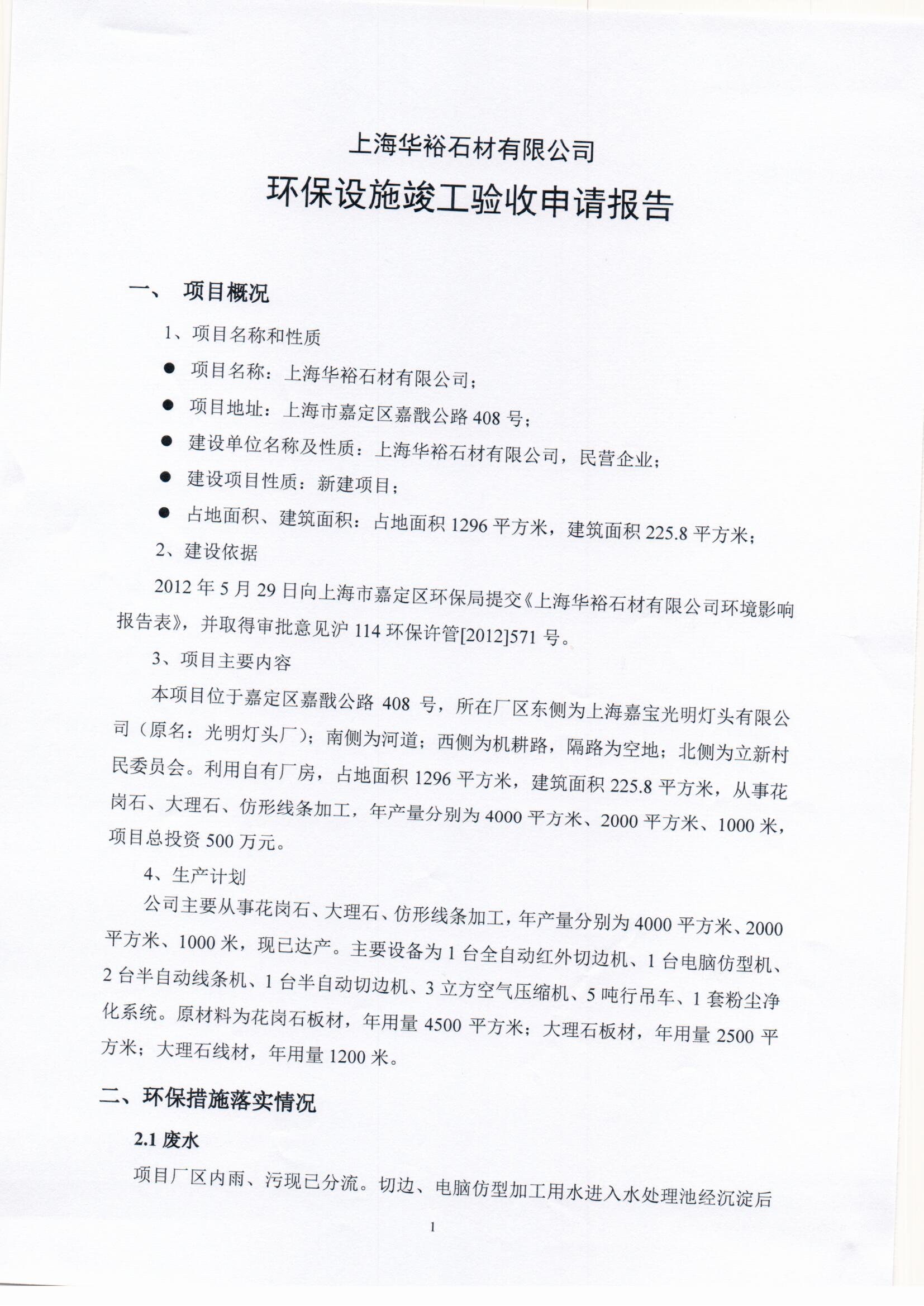 上海华裕石材有限公司

环保设施竣工验收申请报告

一、 项目概况

1、项目名称和性质

● 项目名称：上海华裕石材有限公司；

● 项目地址：上海市嘉定区嘉戬公路 408 号；

● 建设单位名称及性质：上海华裕石材有限公司，民营企业；

● 建设项目性质：新建项目；

● 占地面积、建筑面积：占地面积 1296 平方米，建筑面积 225.8 平方米；

2、建设依据

2012 年 5 月 29 日向上海市嘉定区环保局提交《上海华裕石材有限公司环境影响报告表》，并取得审批意见沪 114 环保许管[2012]571 号。

3、项目主要内容

本项目位于嘉定区嘉戬公路 408 号，所在厂区东侧为上海嘉宝光明灯头有限公司（原名：光明灯头厂）；南侧为河道；西侧为机耕路，隔路为空地；北侧为立新村民委员会。利用自有厂房，占地面积 1296 平方米，建筑面积 225.8 平方米，从事花岗石、大理石、仿形线条加工，年产量分别为 4000 平方米、2000 平方米、1000 米，项目总投资 500 万元。

4、生产计划

公司主要从事花岗石、大理石、仿形线条加工，年产量分别为 4000 平方米、2000 平方米、1000 米，现已达产。主要设备为 1 台全自动红外切边机、1 台电脑仿型机、2 台半自动线条机、1 台半自动切边机、3 立方空气压缩机、5 吨行吊车、1 套粉尘净化系统。原材料为花岗石板材，年用量 4500 平方米；大理石板材，年用量 2500 平方米；大理石线材，年用量 1200 米。

二、环保措施落实情况

2.1 废水

项目厂区内雨、污现已分流。切边、电脑仿型加工用水进入水处理池经沉淀后

1